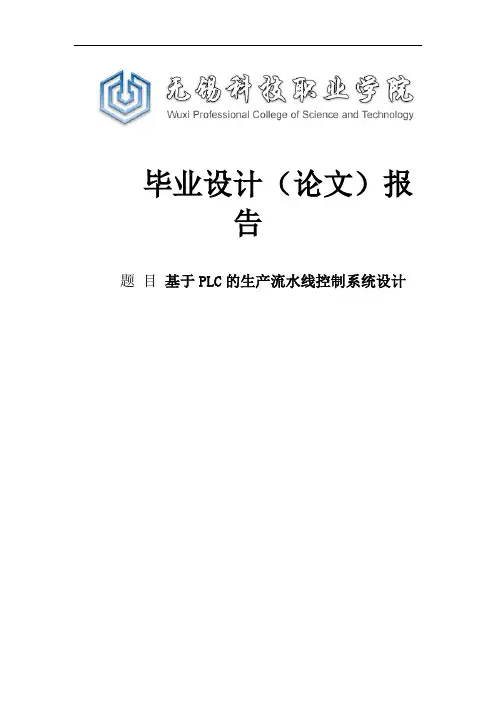 无锡科技职业学院
Wuxi Professional College of Science and Technology

毕业设计（论文）报告

题 目 基于PLC的生产流水线控制系统设计